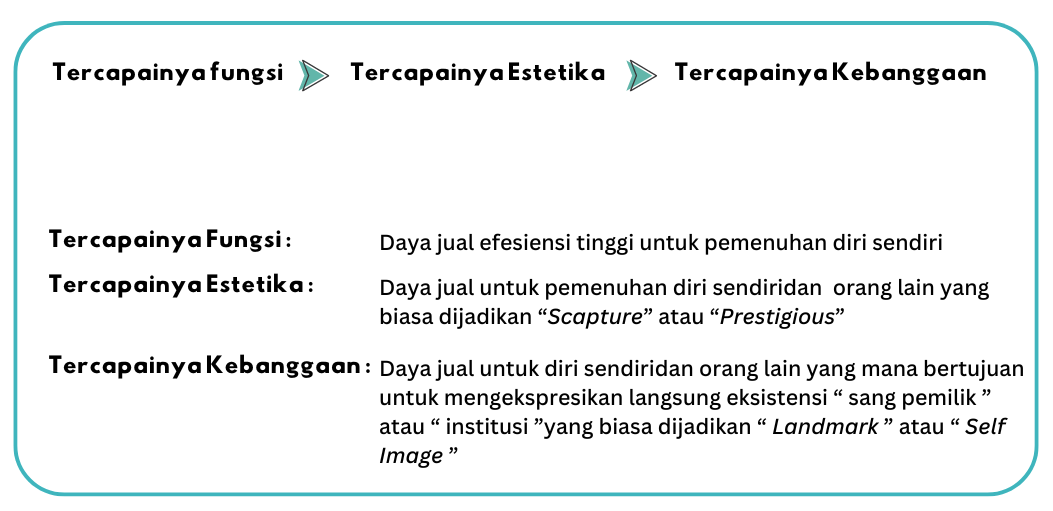 Tercapainya fungsi Tercapainya Estetika Tercapainya Kebanggaan

Tercapainya Fungsi : Daya jual efesiensi tinggi untuk pemenuhan diri sendiri

Tercapainya Estetika : Daya jual untuk pemenuhan diri sendiridan orang lain yang biasa dijadikan “Scapture” atau “Prestigious”

Tercapainya Kebanggaan : Daya jual untuk diri sendiridan orang lain yang mana bertujuan untuk mengekspresikan langsung eksistensi “ sang pemilik ” atau “ institusi ”yang biasa dijadikan “ Landmark ” atau “ Self Image ”